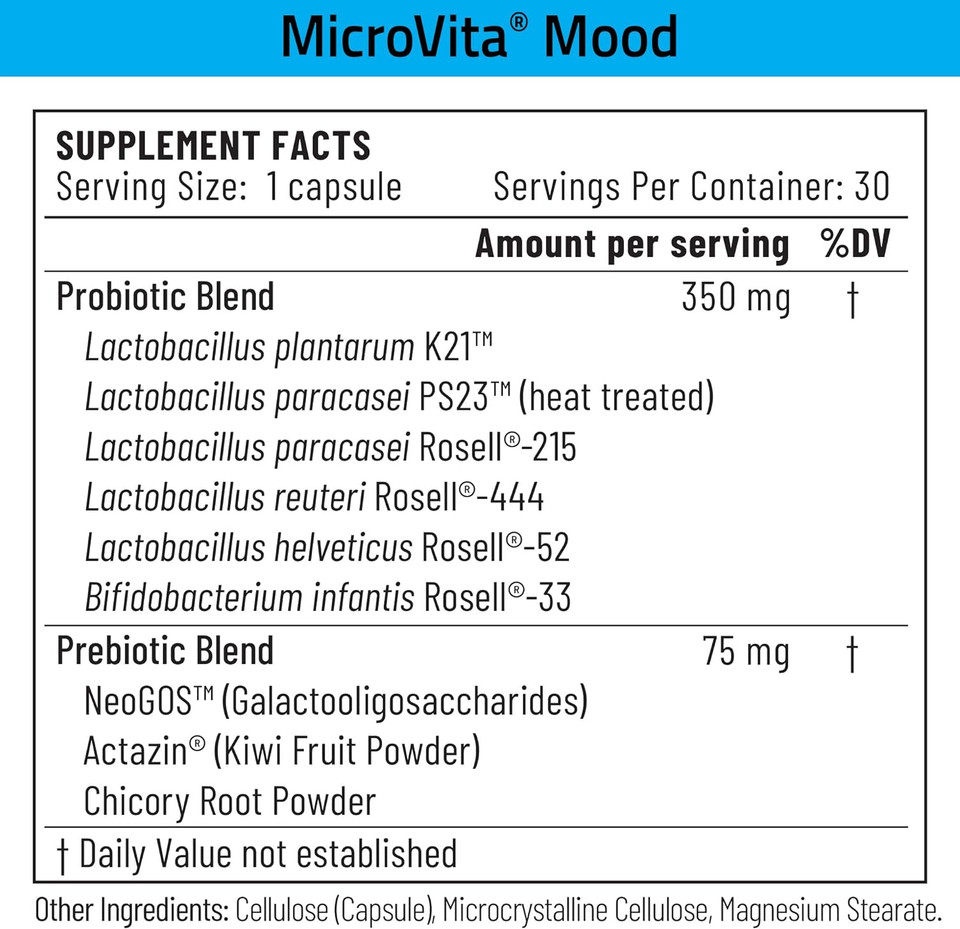 MicroVita® Mood

SUPPLEMENT FACTS
Serving Size: 1 capsule Servings Per Container: 30

| | Amount per serving | %DV |
|---|---|---|
| Probiotic Blend | 350 mg | † |
| Lactobacillus plantarum K21™ | | |
| Lactobacillus paracasei PS23™ (heat treated) | | |
| Lactobacillus paracasei Rosell®-215 | | |
| Lactobacillus reuteri Rosell®-444 | | |
| Lactobacillus helveticus Rosell®-52 | | |
| Bifidobacterium infantis Rosell®-33 | | |
| Prebiotic Blend | 75 mg | † |
| NeoGOS™ (Galactooligosaccharides) | | |
| Actazin® (Kiwi Fruit Powder) | | |
| Chicory Root Powder | | |

† Daily Value not established

Other Ingredients: Cellulose (Capsule), Microcrystalline Cellulose, Magnesium Stearate.